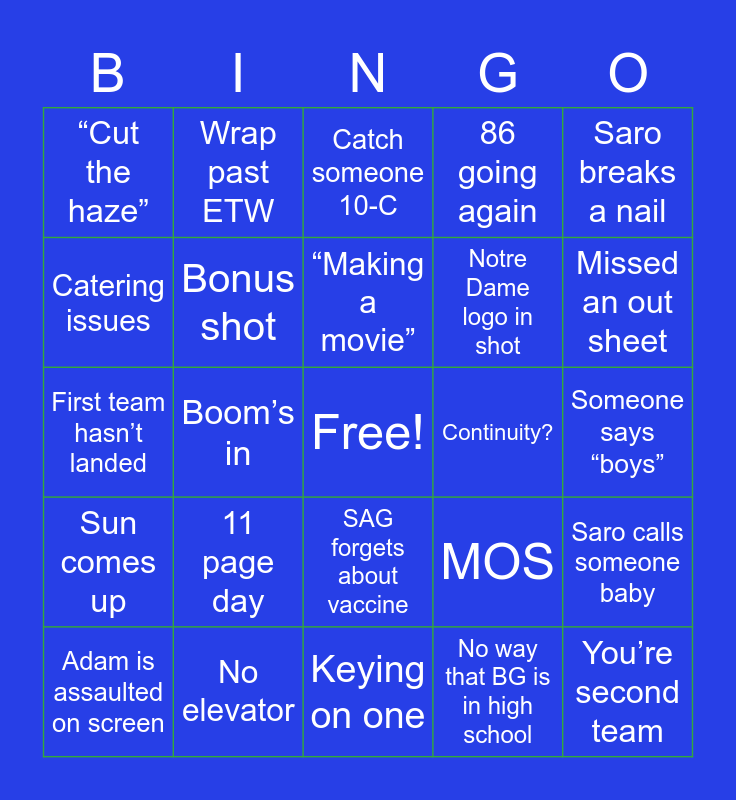 | B | I | N | G | O |
|---|---|---|---|---|
| “Cut the haze” | Wrap past ETW | Catch someone 10-C | 86 going again | Saro breaks a nail |
| Catering issues | Bonus shot | “Making a movie” | Notre Dame logo in shot | Missed an out sheet |
| First team hasn’t landed | Boom’s in | Free! | Continuity? | Someone says “boys” |
| Sun comes up | 11 page day | SAG forgets about vaccine | MOS | Saro calls someone baby |
| Adam is assaulted on screen | No elevator | Keying on one | No way that BG is in high school | You’re second team |